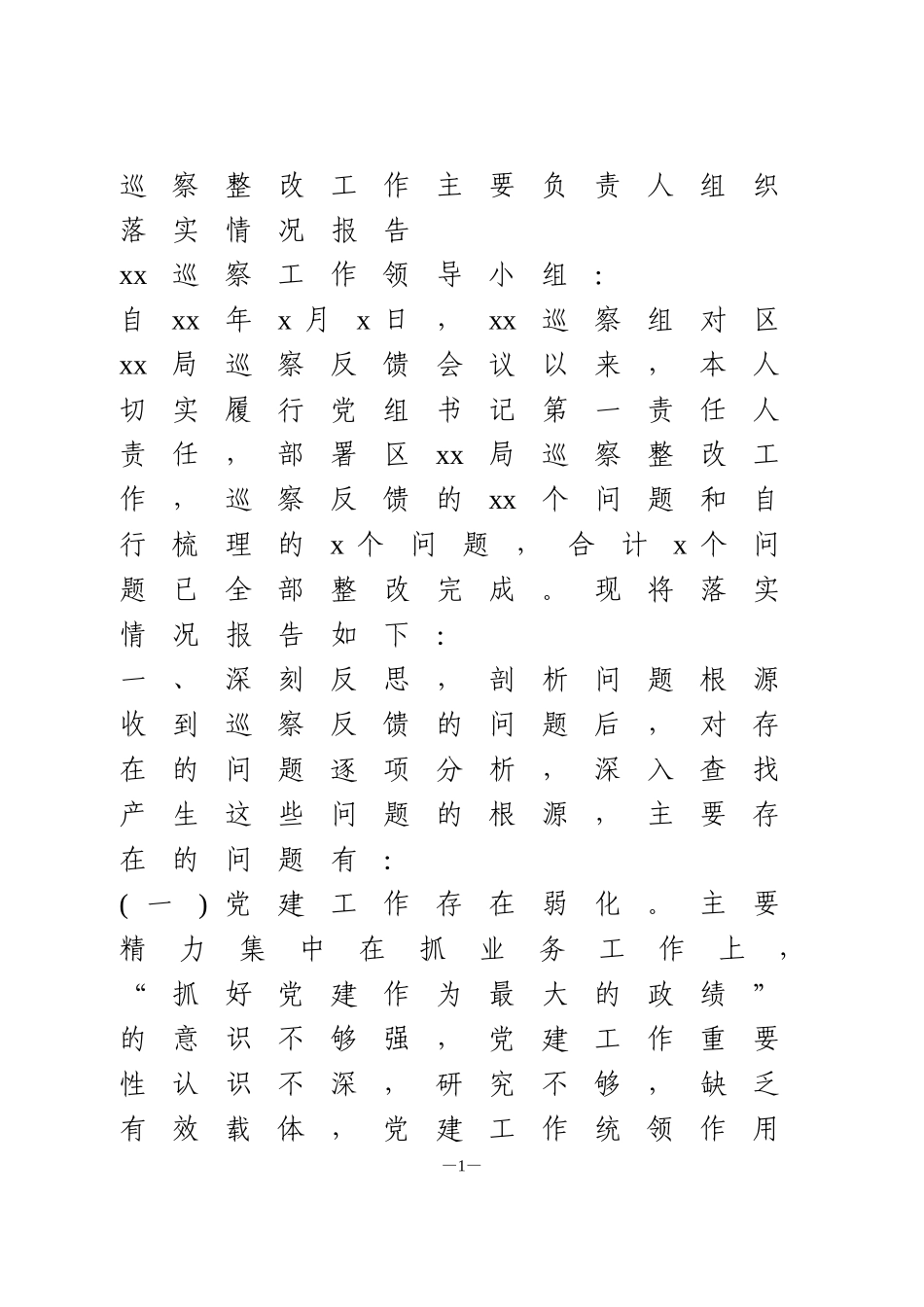 巡察整改工作主要负责人组织落实情况报告

xx巡察工作领导小组：

自xx年x月x日，xx巡察组对区xx局巡察反馈会议以来，本人切实履行党组书记第一责任人责任，部署区xx局巡察整改工作，巡察反馈的xx个问题和自行梳理的x个问题，合计x个问题已全部整改完成。现将落实情况报告如下：

一、深刻反思，剖析问题根源

收到巡察反馈的问题后，对存在的问题逐项分析，深入查找产生这些问题的根源，主要存在的问题有：

(一)党建工作存在弱化。主要精力集中在抓业务工作上，“抓好党建作为最大的政绩”的意识不够强，党建工作重要性认识不深，研究不够，缺乏有效载体，党建工作统领作用

—1—